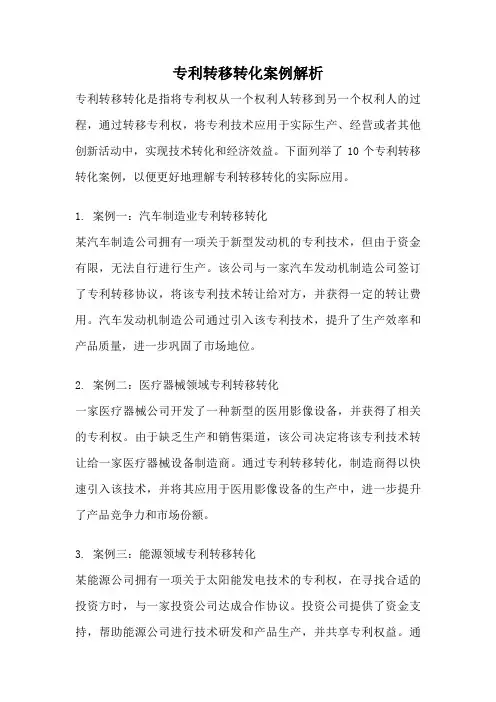 专利转移转化案例解析

专利转移转化是指将专利权从一个权利人转移到另一个权利人的过程，通过转移专利权，将专利技术应用于实际生产、经营或者其他创新活动中，实现技术转化和经济效益。下面列举了 10 个专利转移转化案例，以便更好地理解专利转移转化的实际应用。

1. 案例一：汽车制造业专利转移转化
某汽车制造公司拥有一项关于新型发动机的专利技术，但由于资金有限，无法自行进行生产。该公司与一家汽车发动机制造公司签订了专利转移协议，将该专利技术转让给对方，并获得一定的转让费用。汽车发动机制造公司通过引入该专利技术，提升了生产效率和产品质量，进一步巩固了市场地位。

2. 案例二：医疗器械领域专利转移转化
一家医疗器械公司开发了一种新型的医用影像设备，并获得了相关的专利权。由于缺乏生产和销售渠道，该公司决定将该专利技术转让给一家医疗器械设备制造商。通过专利转移转化，制造商得以快速引入该技术，并将其应用于医用影像设备的生产中，进一步提升了产品竞争力和市场份额。

3. 案例三：能源领域专利转移转化
某能源公司拥有一项关于太阳能发电技术的专利权，在寻找合适的投资方时，与一家投资公司达成合作协议。投资公司提供了资金支持，帮助能源公司进行技术研发和产品生产，并共享专利权益。通